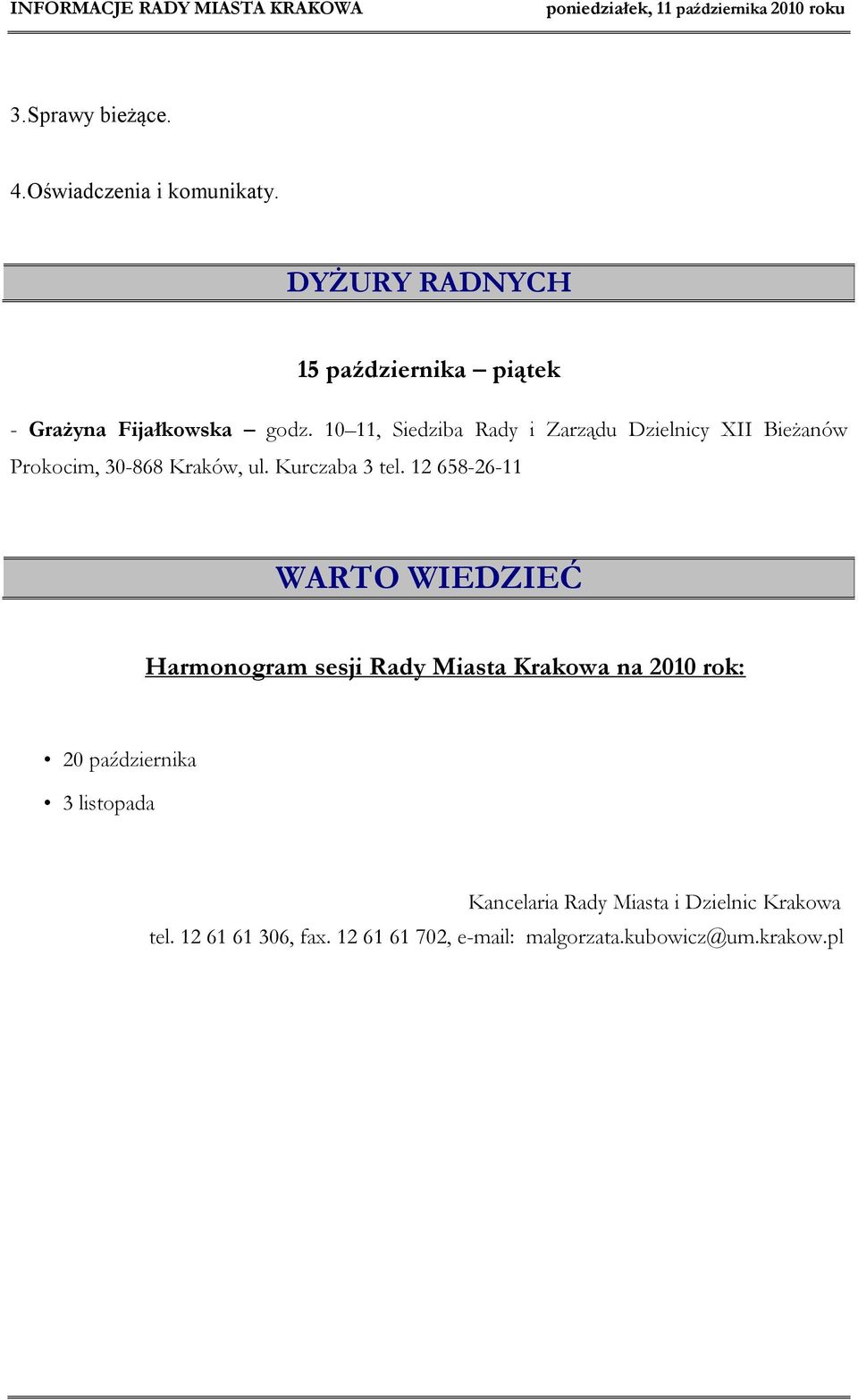 INFORMACJE RADY MIASTA KRAKOWA poniedziałek, 11 października 2010 roku

3.Sprawy bieżące.

4.Oświadczenia i komunikaty.

DYŻURY RADNYCH

15 października – piątek

- Grażyna Fijałkowska – godz. 10–11, Siedziba Rady i Zarządu Dzielnicy XII Bieżanów Prokocim, 30-868 Kraków, ul. Kurczaba 3 tel. 12 658-26-11

WARTO WIEDZIEĆ

Harmonogram sesji Rady Miasta Krakowa na 2010 rok:

• 20 października
• 3 listopada

Kancelaria Rady Miasta i Dzielnic Krakowa
tel. 12 61 61 306, fax. 12 61 61 702, e-mail: malgorzata.kubowicz@um.krakow.pl